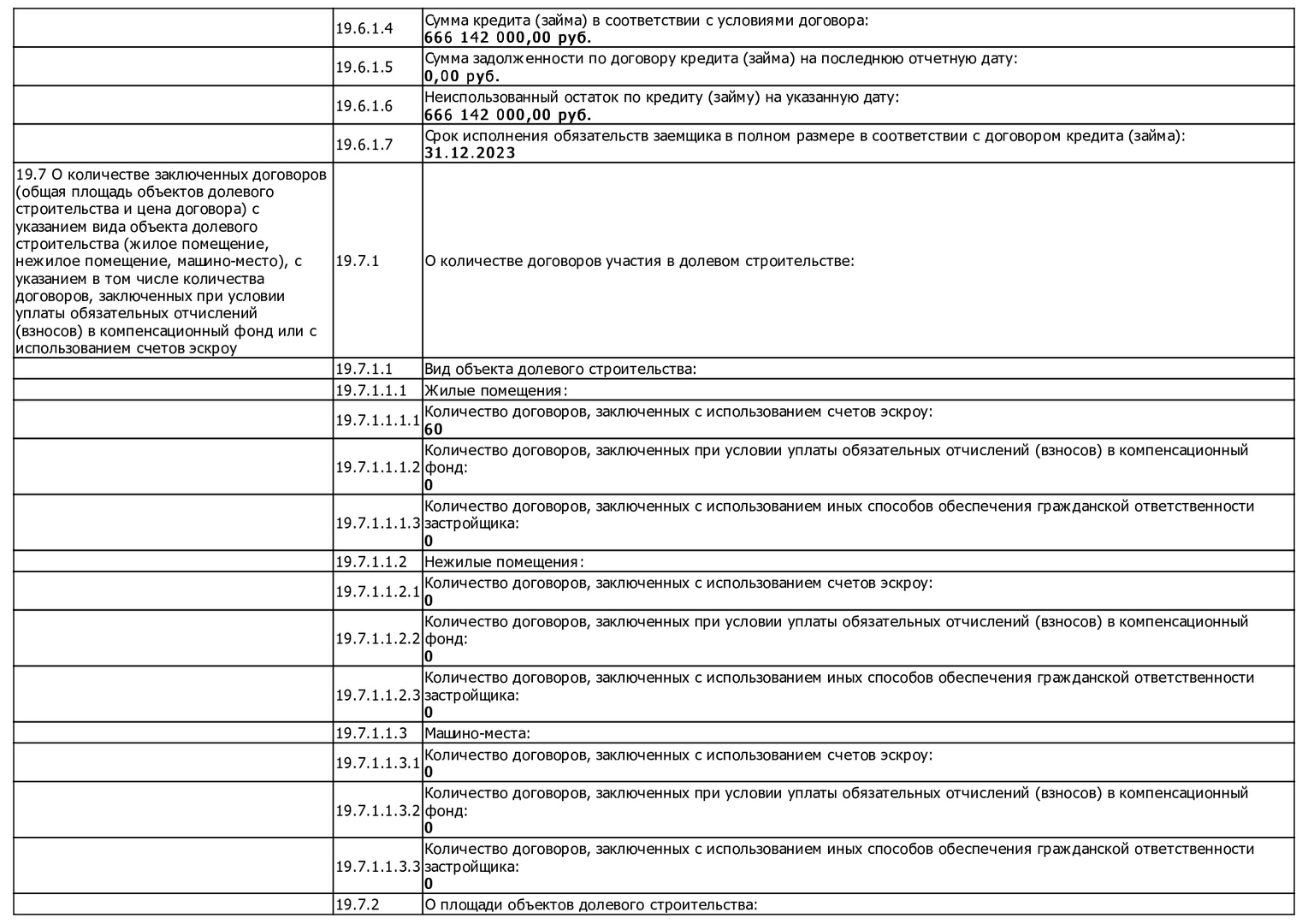 | | | |
|---|---|---|
| | 19.6.1.4 | Сумма кредита (займа) в соответствии с условиями договора: **666 142 000,00 руб.** |
| | 19.6.1.5 | Сумма задолженности по договору кредита (займа) на последнюю отчетную дату: **0,00 руб.** |
| | 19.6.1.6 | Неиспользованный остаток по кредиту (займу) на указанную дату: **666 142 000,00 руб.** |
| | 19.6.1.7 | Срок исполнения обязательств заемщика в полном размере в соответствии с договором кредита (займа): **31.12.2023** |
| 19.7 О количестве заключенных договоров (общая площадь объектов долевого строительства и цена договора) с указанием вида объекта долевого строительства (жилое помещение, нежилое помещение, машино-место), с указанием в том числе количества договоров, заключенных при условии уплаты обязательных отчислений (взносов) в компенсационный фонд или с использованием счетов эскроу | 19.7.1 | О количестве договоров участия в долевом строительстве: |
| | 19.7.1.1 | Вид объекта долевого строительства: |
| | 19.7.1.1.1 | Жилые помещения: |
| | 19.7.1.1.1.1 | Количество договоров, заключенных с использованием счетов эскроу: **60** |
| | 19.7.1.1.1.2 | Количество договоров, заключенных при условии уплаты обязательных отчислений (взносов) в компенсационный фонд: **0** |
| | 19.7.1.1.1.3 | Количество договоров, заключенных с использованием иных способов обеспечения гражданской ответственности застройщика: **0** |
| | 19.7.1.1.2 | Нежилые помещения: |
| | 19.7.1.1.2.1 | Количество договоров, заключенных с использованием счетов эскроу: **0** |
| | 19.7.1.1.2.2 | Количество договоров, заключенных при условии уплаты обязательных отчислений (взносов) в компенсационный фонд: **0** |
| | 19.7.1.1.2.3 | Количество договоров, заключенных с использованием иных способов обеспечения гражданской ответственности застройщика: **0** |
| | 19.7.1.1.3 | Машино-места: |
| | 19.7.1.1.3.1 | Количество договоров, заключенных с использованием счетов эскроу: **0** |
| | 19.7.1.1.3.2 | Количество договоров, заключенных при условии уплаты обязательных отчислений (взносов) в компенсационный фонд: **0** |
| | 19.7.1.1.3.3 | Количество договоров, заключенных с использованием иных способов обеспечения гражданской ответственности застройщика: **0** |
| | 19.7.2 | О площади объектов долевого строительства: |